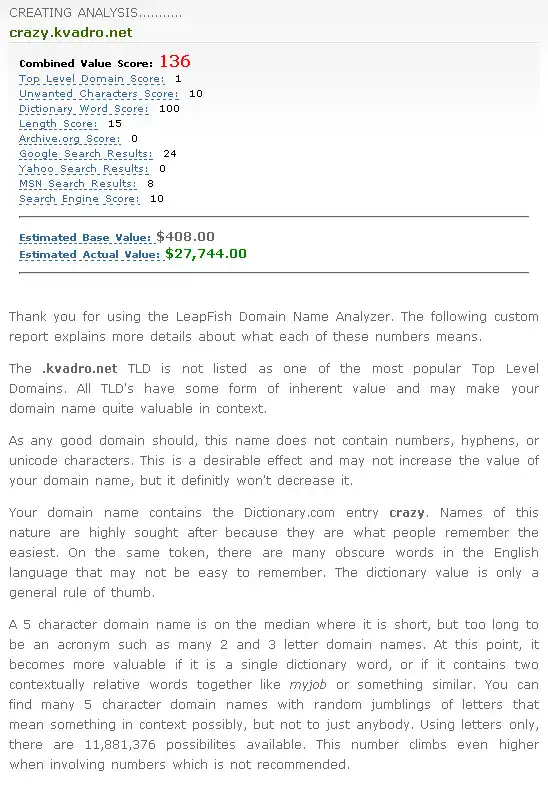 CREATING ANALYSIS...........

crazy.kvadro.net

Combined Value Score: 136
Top Level Domain Score: 1
Unwanted Characters Score: 10
Dictionary Word Score: 100
Length Score: 15
Archive.org Score: 0
Google Search Results: 24
Yahoo Search Results: 0
MSN Search Results: 8
Search Engine Score: 10

Estimated Base Value: $408.00
Estimated Actual Value: $27,744.00

Thank you for using the LeapFish Domain Name Analyzer. The following custom report explains more details about what each of these numbers means.

The .kvadro.net TLD is not listed as one of the most popular Top Level Domains. All TLD's have some form of inherent value and may make your domain name quite valuable in context.

As any good domain should, this name does not contain numbers, hyphens, or unicode characters. This is a desirable effect and may not increase the value of your domain name, but it definitly won't decrease it.

Your domain name contains the Dictionary.com entry crazy. Names of this nature are highly sought after because they are what people remember the easiest. On the same token, there are many obscure words in the English language that may not be easy to remember. The dictionary value is only a general rule of thumb.

A 5 character domain name is on the median where it is short, but too long to be an acronym such as many 2 and 3 letter domain names. At this point, it becomes more valuable if it is a single dictionary word, or if it contains two contextually relative words together like myjob or something similar. You can find many 5 character domain names with random jumblings of letters that mean something in context possibly, but not to just anybody. Using letters only, there are 11,881,376 possibilites available. This number climbs even higher when involving numbers which is not recommended.